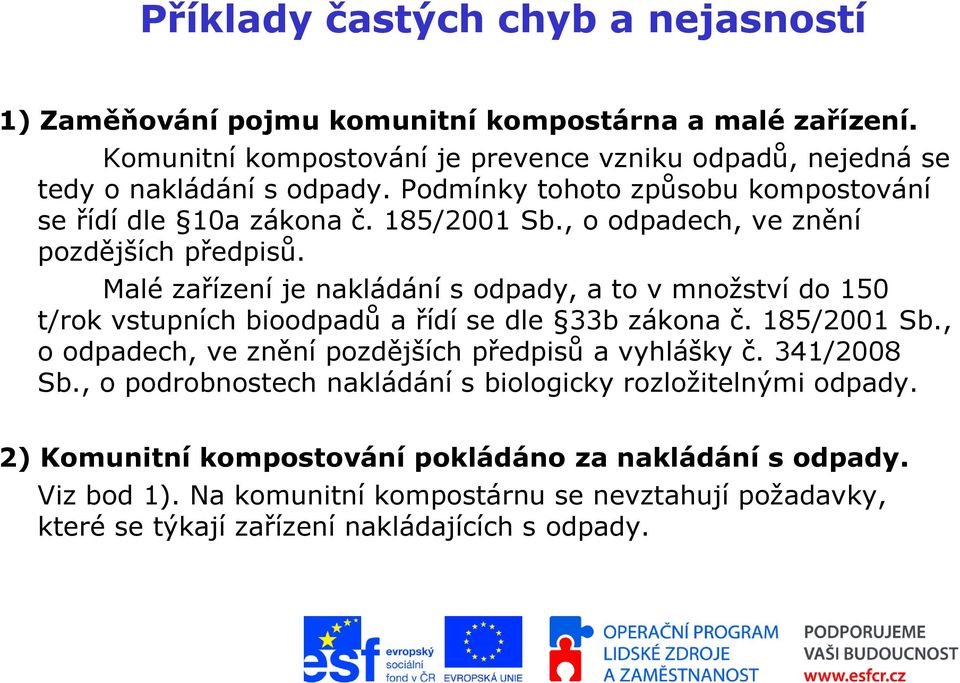 Příklady častých chyb a nejasností

1) Zaměňování pojmu komunitní kompostárna a malé zařízení.

Komunitní kompostování je prevence vzniku odpadů, nejedná se tedy o nakládání s odpady. Podmínky tohoto způsobu kompostování se řídí dle §10a zákona č. 185/2001 Sb., o odpadech, ve znění pozdějších předpisů.

Malé zařízení je nakládání s odpady, a to v množství do 150 t/rok vstupních bioodpadů a řídí se dle §33b zákona č. 185/2001 Sb., o odpadech, ve znění pozdějších předpisů a vyhlášky č. 341/2008 Sb., o podrobnostech nakládání s biologicky rozložitelnými odpady.

2) Komunitní kompostování pokládáno za nakládání s odpady.

Viz bod 1). Na komunitní kompostárnu se nevztahují požadavky, které se týkají zařízení nakládajících s odpady.

esf evropský sociální fond v ČR

EVROPSKÁ UNIE

OPERAČNÍ PROGRAM LIDSKÉ ZDROJE A ZAMĚSTNANOST

PODPORUJEME VAŠI BUDOUCNOST www.esfcr.cz